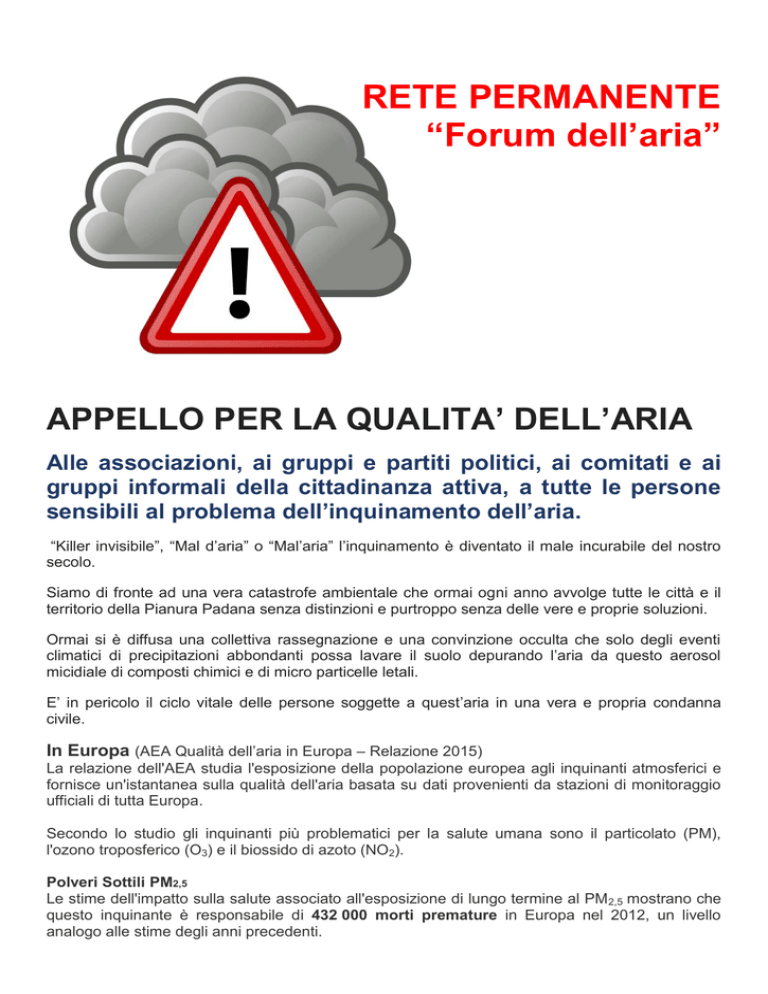 RETE PERMANENTE
“Forum dell’aria”

!

APPELLO PER LA QUALITA’ DELL’ARIA

Alle associazioni, ai gruppi e partiti politici, ai comitati e ai gruppi informali della cittadinanza attiva, a tutte le persone sensibili al problema dell’inquinamento dell’aria.

“Killer invisibile”, “Mal d’aria” o “Mal’aria” l’inquinamento è diventato il male incurabile del nostro secolo.

Siamo di fronte ad una vera catastrofe ambientale che ormai ogni anno avvolge tutte le città e il territorio della Pianura Padana senza distinzioni e purtroppo senza delle vere e proprie soluzioni.

Ormai si è diffusa una collettiva rassegnazione e una convinzione occulta che solo degli eventi climatici di precipitazioni abbondanti possa lavare il suolo depurando l’aria da questo aerosol micidiale di composti chimici e di micro particelle letali.

E’ in pericolo il ciclo vitale delle persone soggette a quest’aria in una vera e propria condanna civile.

In Europa (AEA Qualità dell’aria in Europa – Relazione 2015)
La relazione dell'AEA studia l'esposizione della popolazione europea agli inquinanti atmosferici e fornisce un'istantanea sulla qualità dell'aria basata su dati provenienti da stazioni di monitoraggio ufficiali di tutta Europa.

Secondo lo studio gli inquinanti più problematici per la salute umana sono il particolato (PM), l'ozono troposferico ($O_3$) e il biossido di azoto ($NO_2$).

Polveri Sottili $PM_{2,5}$
Le stime dell'impatto sulla salute associato all'esposizione di lungo termine al $PM_{2,5}$ mostrano che questo inquinante è responsabile di 432 000 morti premature in Europa nel 2012, un livello analogo alle stime degli anni precedenti.